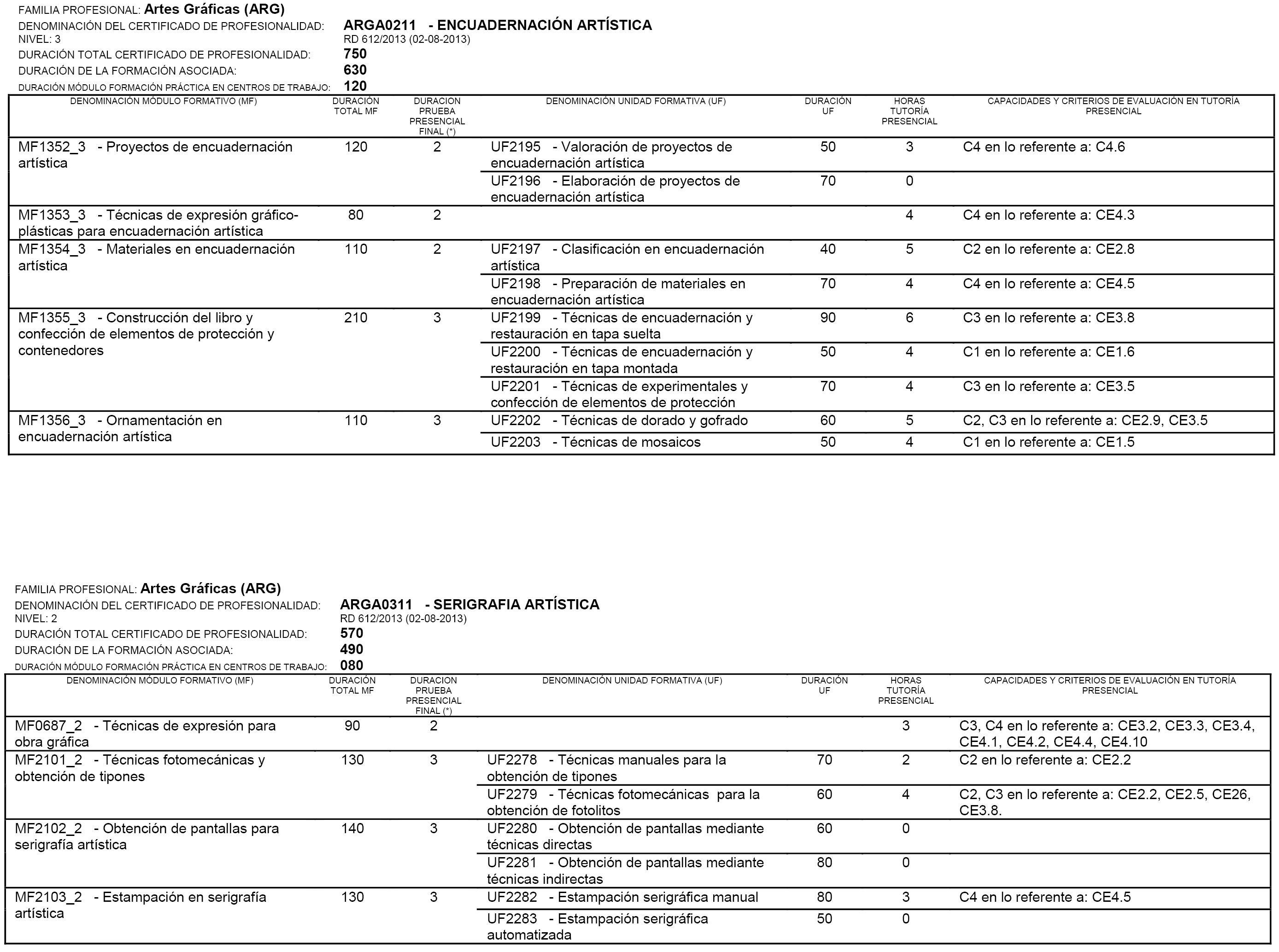 FAMILIA PROFESIONAL: Artes Gráficas (ARG)
DENOMINACIÓN DEL CERTIFICADO DE PROFESIONALIDAD: ARGA0211 - ENCUADERNACIÓN ARTÍSTICA
NIVEL: 3 RD 612/2013 (02-08-2013)
DURACIÓN TOTAL CERTIFICADO DE PROFESIONALIDAD: 750
DURACIÓN DE LA FORMACIÓN ASOCIADA: 630
DURACIÓN MÓDULO FORMACIÓN PRÁCTICA EN CENTROS DE TRABAJO: 120

| DENOMINACIÓN MÓDULO FORMATIVO (MF) | DURACIÓN TOTAL MF | DURACION PRUEBA PRESENCIAL FINAL (*) | DENOMINACIÓN UNIDAD FORMATIVA (UF) | DURACIÓN UF | HORAS TUTORÍA PRESENCIAL | CAPACIDADES Y CRITERIOS DE EVALUACIÓN EN TUTORÍA PRESENCIAL |
|---|---|---|---|---|---|---|
| MF1352_3 - Proyectos de encuadernación artística | 120 | 2 | UF2195 - Valoración de proyectos de encuadernación artística | 50 | 3 | C4 en lo referente a: C4.6 |
| | | | UF2196 - Elaboración de proyectos de encuadernación artística | 70 | 0 | |
| MF1353_3 - Técnicas de expresión gráfico-plásticas para encuadernación artística | 80 | 2 | | | 4 | C4 en lo referente a: CE4.3 |
| MF1354_3 - Materiales en encuadernación artística | 110 | 2 | UF2197 - Clasificación en encuadernación artística | 40 | 5 | C2 en lo referente a: CE2.8 |
| | | | UF2198 - Preparación de materiales en encuadernación artística | 70 | 4 | C4 en lo referente a: CE4.5 |
| MF1355_3 - Construcción del libro y confección de elementos de protección y contenedores | 210 | 3 | UF2199 - Técnicas de encuadernación y restauración en tapa suelta | 90 | 6 | C3 en lo referente a: CE3.8 |
| | | | UF2200 - Técnicas de encuadernación y restauración en tapa montada | 50 | 4 | C1 en lo referente a: CE1.6 |
| | | | UF2201 - Técnicas de experimentales y confección de elementos de protección | 70 | 4 | C3 en lo referente a: CE3.5 |
| MF1356_3 - Ornamentación en encuadernación artística | 110 | 3 | UF2202 - Técnicas de dorado y gofrado | 60 | 5 | C2, C3 en lo referente a: CE2.9, CE3.5 |
| | | | UF2203 - Técnicas de mosaicos | 50 | 4 | C1 en lo referente a: CE1.5 |

FAMILIA PROFESIONAL: Artes Gráficas (ARG)
DENOMINACIÓN DEL CERTIFICADO DE PROFESIONALIDAD: ARGA0311 - SERIGRAFIA ARTÍSTICA
NIVEL: 2 RD 612/2013 (02-08-2013)
DURACIÓN TOTAL CERTIFICADO DE PROFESIONALIDAD: 570
DURACIÓN DE LA FORMACIÓN ASOCIADA: 490
DURACIÓN MÓDULO FORMACIÓN PRÁCTICA EN CENTROS DE TRABAJO: 080

| DENOMINACIÓN MÓDULO FORMATIVO (MF) | DURACIÓN TOTAL MF | DURACION PRUEBA PRESENCIAL FINAL (*) | DENOMINACIÓN UNIDAD FORMATIVA (UF) | DURACIÓN UF | HORAS TUTORÍA PRESENCIAL | CAPACIDADES Y CRITERIOS DE EVALUACIÓN EN TUTORÍA PRESENCIAL |
|---|---|---|---|---|---|---|
| MF0687_2 - Técnicas de expresión para obra gráfica | 90 | 2 | | | 3 | C3, C4 en lo referente a: CE3.2, CE3.3, CE3.4, CE4.1, CE4.2, CE4.4, CE4.10 |
| MF2101_2 - Técnicas fotomecánicas y obtención de tipones | 130 | 3 | UF2278 - Técnicas manuales para la obtención de tipones | 70 | 2 | C2 en lo referente a: CE2.2 |
| | | | UF2279 - Técnicas fotomecánicas para la obtención de fotolitos | 60 | 4 | C2, C3 en lo referente a: CE2.2, CE2.5, CE26, CE3.8. |
| MF2102_2 - Obtención de pantallas para serigrafía artística | 140 | 3 | UF2280 - Obtención de pantallas mediante técnicas directas | 60 | 0 | |
| | | | UF2281 - Obtención de pantallas mediante técnicas indirectas | 80 | 0 | |
| MF2103_2 - Estampación en serigrafía artística | 130 | 3 | UF2282 - Estampación serigráfica manual | 80 | 3 | C4 en lo referente a: CE4.5 |
| | | | UF2283 - Estampación serigráfica automatizada | 50 | 0 | |